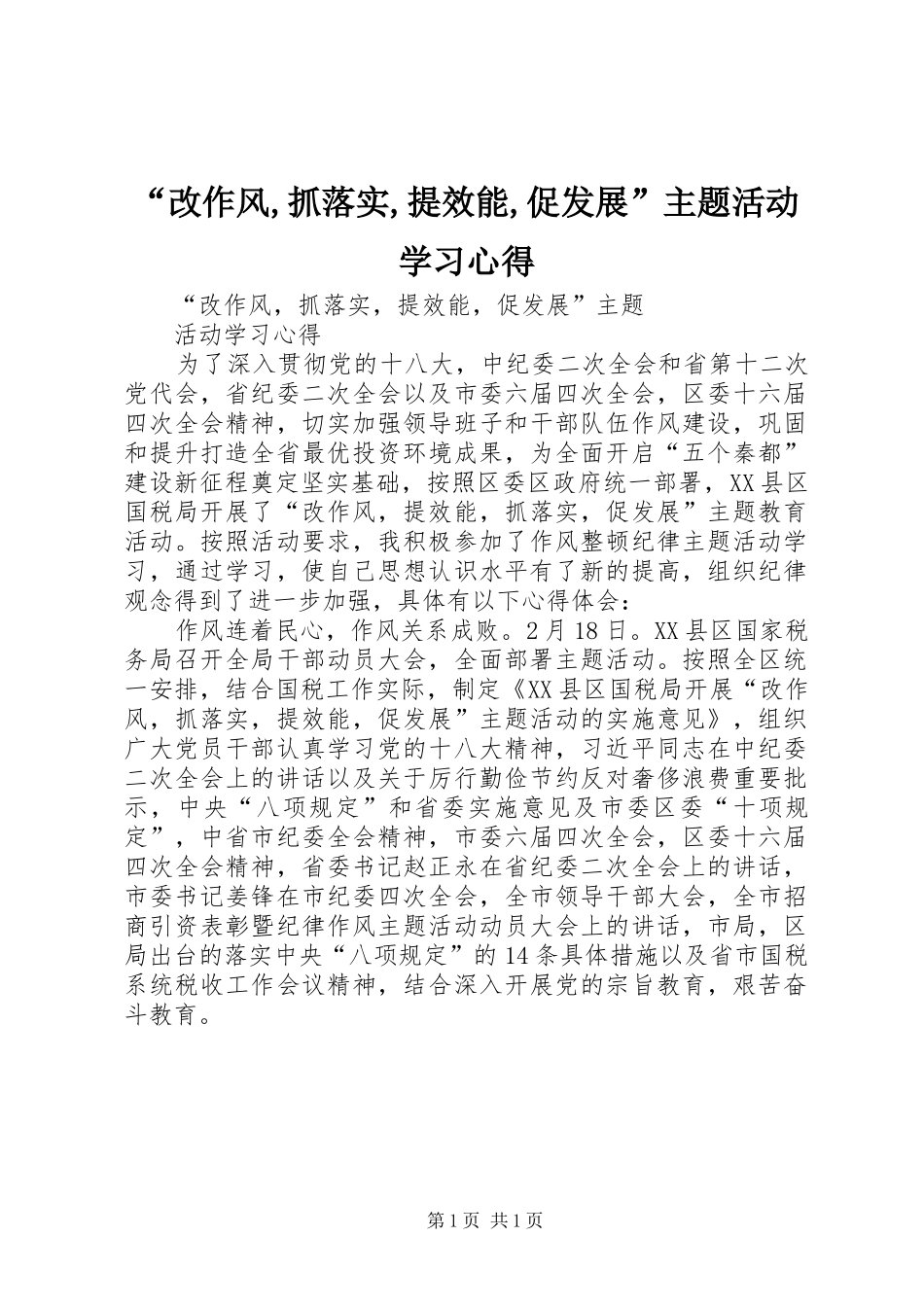 “改作风,抓落实,提效能,促发展”主题活动学习心得

“改作风，抓落实，提效能，促发展”主题

活动学习心得

为了深入贯彻党的十八大，中纪委二次全会和省第十二次党代会，省纪委二次全会以及市委六届四次全会，区委十六届四次全会精神，切实加强领导班子和干部队伍作风建设，巩固和提升打造全省最优投资环境成果，为全面开启“五个秦都”建设新征程奠定坚实基础，按照区委区政府统一部署，XX县区国税局开展了“改作风，提效能，抓落实，促发展”主题教育活动。按照活动要求，我积极参加了作风整顿纪律主题活动学习，通过学习，使自己思想认识水平有了新的提高，组织纪律观念得到了进一步加强，具体有以下心得体会：

作风连着民心，作风关系成败。2月18日。XX县区国家税务局召开全局干部动员大会，全面部署主题活动。按照全区统一安排，结合国税工作实际，制定《XX县区国税局开展“改作风，抓落实，提效能，促发展”主题活动的实施意见》，组织广大党员干部认真学习党的十八大精神，习近平同志在中纪委二次全会上的讲话以及关于厉行勤俭节约反对奢侈浪费重要批示，中央“八项规定”和省委实施意见及市委区委“十项规定”，中省市纪委全会精神，市委六届四次全会，区委十六届四次全会精神，省委书记赵正永在省纪委二次全会上的讲话，市委书记姜锋在市纪委四次全会，全市领导干部大会，全市招商引资表彰暨纪律作风主题活动动员大会上的讲话，市局，区局出台的落实中央“八项规定”的14条具体措施以及省市国税系统税收工作会议精神，结合深入开展党的宗旨教育，艰苦奋斗教育。

第1页 共1页